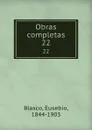 Obras completas 22

22

Blasco, Eusebio, 1844-1903